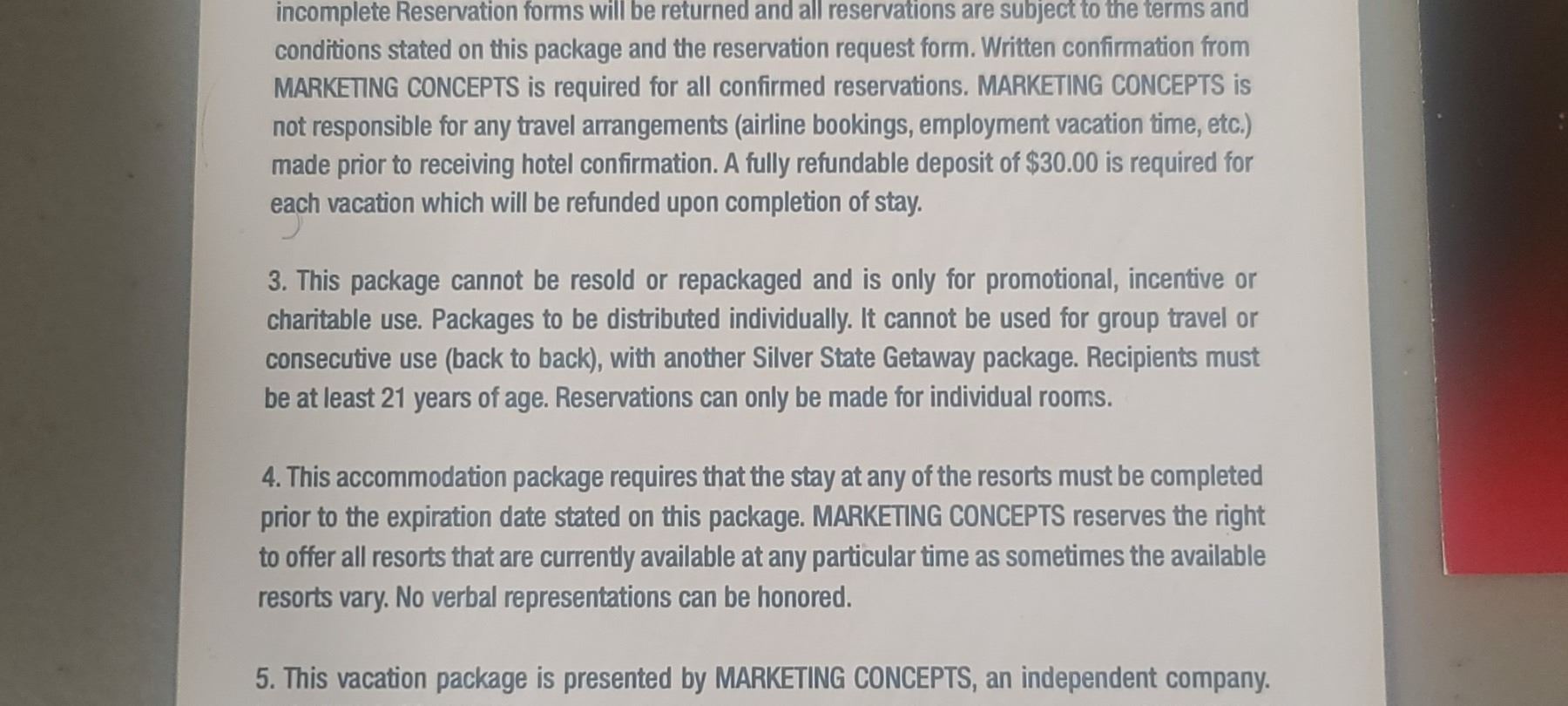 incomplete Reservation forms will be returned and all reservations are subject to the terms and conditions stated on this package and the reservation request form. Written confirmation from MARKETING CONCEPTS is required for all confirmed reservations. MARKETING CONCEPTS is not responsible for any travel arrangements (airline bookings, employment vacation time, etc.) made prior to receiving hotel confirmation. A fully refundable deposit of $30.00 is required for each vacation which will be refunded upon completion of stay.

3. This package cannot be resold or repackaged and is only for promotional, incentive or charitable use. Packages to be distributed individually. It cannot be used for group travel or consecutive use (back to back), with another Silver State Getaway package. Recipients must be at least 21 years of age. Reservations can only be made for individual rooms.

4. This accommodation package requires that the stay at any of the resorts must be completed prior to the expiration date stated on this package. MARKETING CONCEPTS reserves the right to offer all resorts that are currently available at any particular time as sometimes the available resorts vary. No verbal representations can be honored.

5. This vacation package is presented by MARKETING CONCEPTS, an independent company.